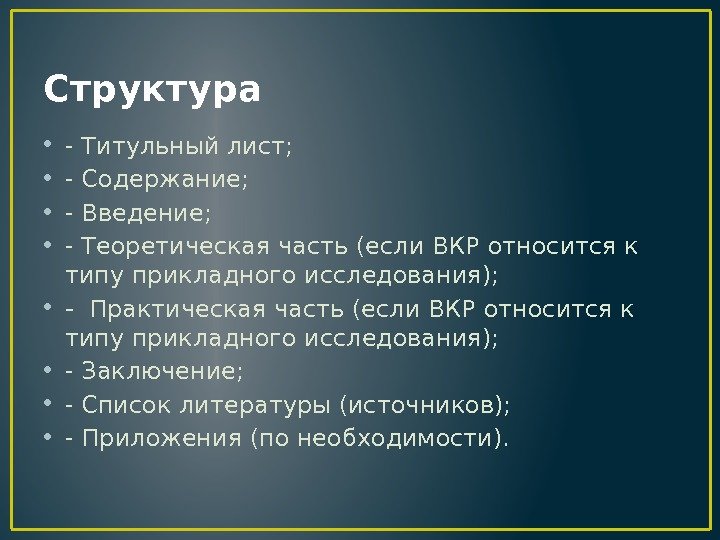 Структура

• - Титульный лист;
• - Содержание;
• - Введение;
• - Теоретическая часть (если ВКР относится к типу прикладного исследования);
• - Практическая часть (если ВКР относится к типу прикладного исследования);
• - Заключение;
• - Список литературы (источников);
• - Приложения (по необходимости).